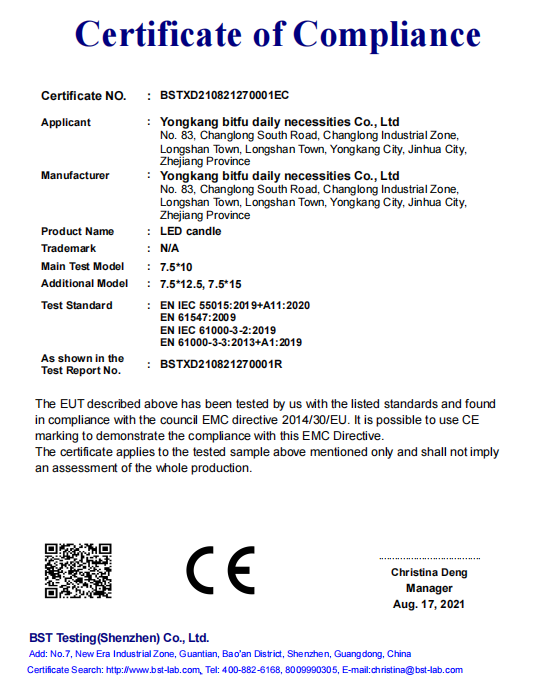 Certificate of Compliance

Certificate NO. : BSTXD210821270001EC

Applicant : Yongkang bitfu daily necessities Co., Ltd
No. 83, Changlong South Road, Changlong Industrial Zone, Longshan Town, Longshan Town, Yongkang City, Jinhua City, Zhejiang Province

Manufacturer : Yongkang bitfu daily necessities Co., Ltd
No. 83, Changlong South Road, Changlong Industrial Zone, Longshan Town, Longshan Town, Yongkang City, Jinhua City, Zhejiang Province

Product Name : LED candle

Trademark : N/A

Main Test Model : 7.5*10

Additional Model : 7.5*12.5, 7.5*15

Test Standard : EN IEC 55015:2019+A11:2020
EN 61547:2009
EN IEC 61000-3-2:2019
EN 61000-3-3:2013+A1:2019

As shown in the Test Report No. : BSTXD210821270001R

The EUT described above has been tested by us with the listed standards and found in compliance with the council EMC directive 2014/30/EU. It is possible to use CE marking to demonstrate the compliance with this EMC Directive.
The certificate applies to the tested sample above mentioned only and shall not imply an assessment of the whole production.

CE

Christina Deng
Manager
Aug. 17, 2021

BST Testing(Shenzhen) Co., Ltd.
Add: No.7, New Era Industrial Zone, Guantian, Bao'an District, Shenzhen, Guangdong, China
Certificate Search: http://www.bst-lab.com, Tel: 400-882-6168, 8009990305, E-mail:christina@bst-lab.com